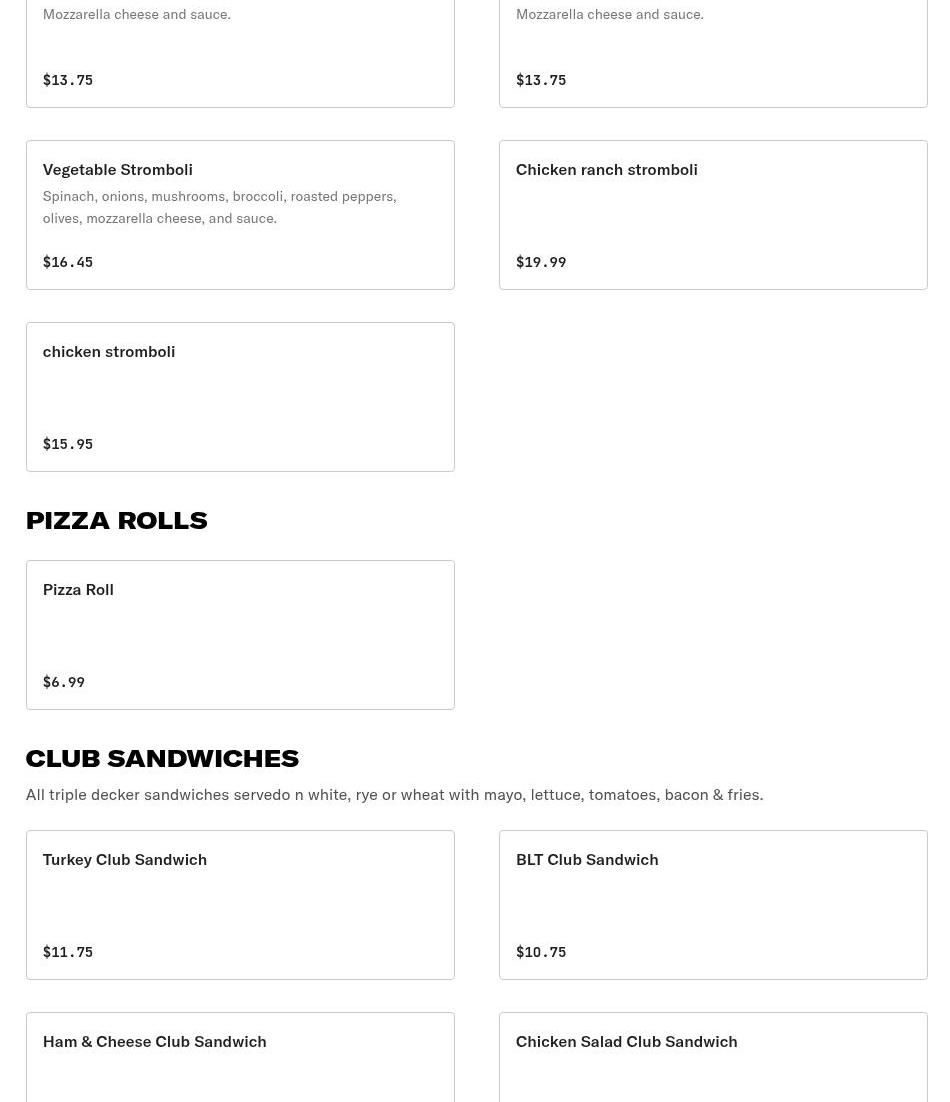 Mozzarella cheese and sauce.

$13.75

Mozzarella cheese and sauce.

$13.75

Vegetable Stromboli

Spinach, onions, mushrooms, broccoli, roasted peppers, olives, mozzarella cheese, and sauce.

$16.45

Chicken ranch stromboli

$19.99

chicken stromboli

$15.95

PIZZA ROLLS

Pizza Roll

$6.99

CLUB SANDWICHES

All triple decker sandwiches servedo n white, rye or wheat with mayo, lettuce, tomatoes, bacon & fries.

Turkey Club Sandwich

$11.75

BLT Club Sandwich

$10.75

Ham & Cheese Club Sandwich

Chicken Salad Club Sandwich